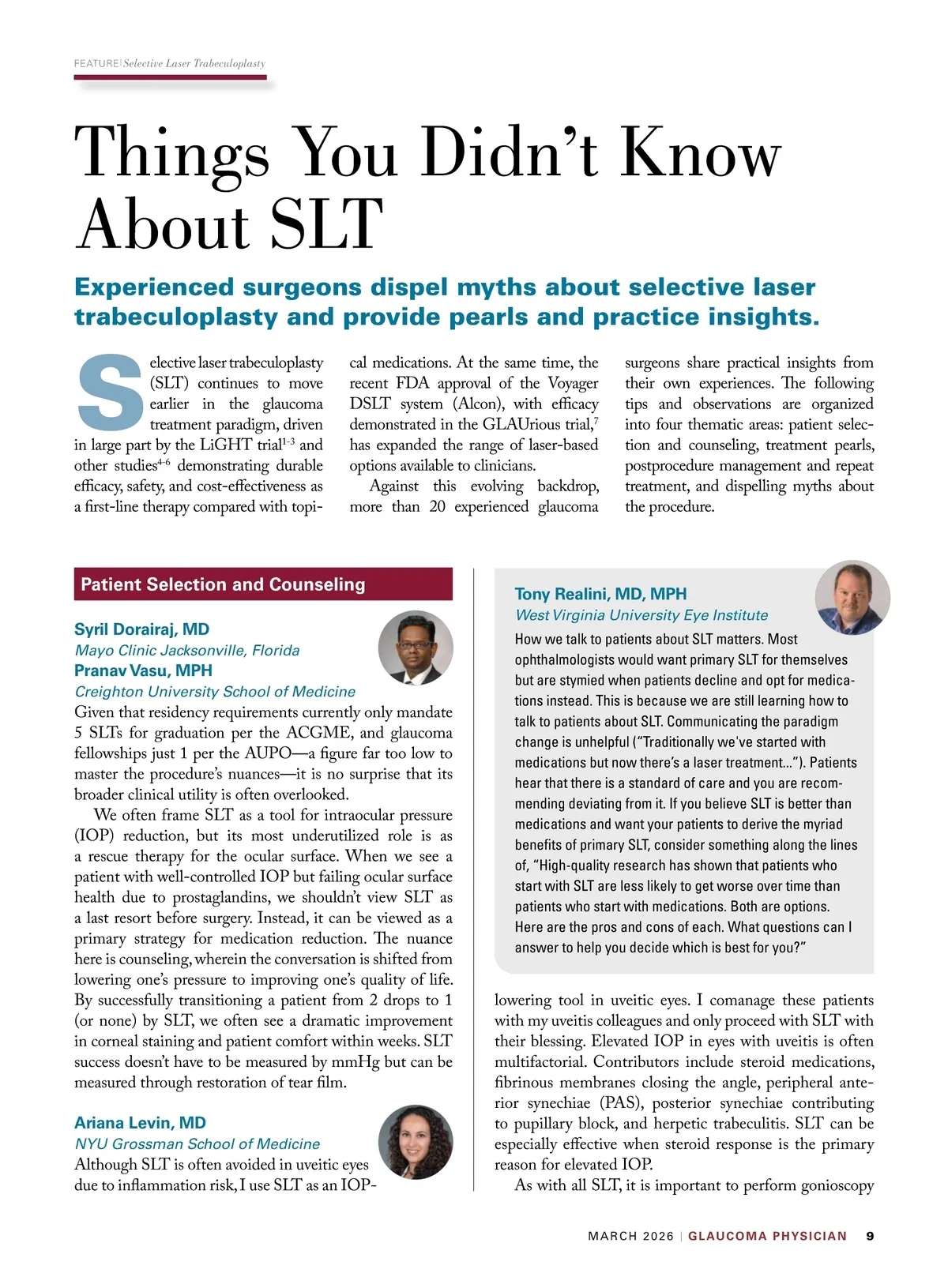 FEATURE | Selective Laser Trabeculoplasty

Things You Didn't Know About SLT

Experienced surgeons dispel myths about selective laser trabeculoplasty and provide pearls and practice insights.

Selective laser trabeculoplasty (SLT) continues to move earlier in the glaucoma treatment paradigm, driven in large part by the LiGHT trial$^{1-3}$ and other studies$^{4-6}$ demonstrating durable efficacy, safety, and cost-effectiveness as a first-line therapy compared with topical medications. At the same time, the recent FDA approval of the Voyager DSLT system (Alcon), with efficacy demonstrated in the GLAUrious trial,$^{7}$ has expanded the range of laser-based options available to clinicians.

Against this evolving backdrop, more than 20 experienced glaucoma surgeons share practical insights from their own experiences. The following tips and observations are organized into four thematic areas: patient selection and counseling, treatment pearls, postprocedure management and repeat treatment, and dispelling myths about the procedure.

Patient Selection and Counseling

Syril Dorairaj, MD
Mayo Clinic Jacksonville, Florida
Pranav Vasu, MPH
Creighton University School of Medicine
Given that residency requirements currently only mandate 5 SLTs for graduation per the ACGME, and glaucoma fellowships just 1 per the AUPO—a figure far too low to master the procedure's nuances—it is no surprise that its broader clinical utility is often overlooked.

We often frame SLT as a tool for intraocular pressure (IOP) reduction, but its most underutilized role is as a rescue therapy for the ocular surface. When we see a patient with well-controlled IOP but failing ocular surface health due to prostaglandins, we shouldn't view SLT as a last resort before surgery. Instead, it can be viewed as a primary strategy for medication reduction. The nuance here is counseling, wherein the conversation is shifted from lowering one's pressure to improving one's quality of life. By successfully transitioning a patient from 2 drops to 1 (or none) by SLT, we often see a dramatic improvement in corneal staining and patient comfort within weeks. SLT success doesn't have to be measured by mmHg but can be measured through restoration of tear film.

Ariana Levin, MD
NYU Grossman School of Medicine
Although SLT is often avoided in uveitic eyes due to inflammation risk, I use SLT as an IOP-lowering tool in uveitic eyes. I comanage these patients with my uveitis colleagues and only proceed with SLT with their blessing. Elevated IOP in eyes with uveitis is often multifactorial. Contributors include steroid medications, fibrinous membranes closing the angle, peripheral anterior synechiae (PAS), posterior synechiae contributing to pupillary block, and herpetic trabeculitis. SLT can be especially effective when steroid response is the primary reason for elevated IOP.

As with all SLT, it is important to perform gonioscopy

Tony Realini, MD, MPH
West Virginia University Eye Institute
How we talk to patients about SLT matters. Most ophthalmologists would want primary SLT for themselves but are stymied when patients decline and opt for medications instead. This is because we are still learning how to talk to patients about SLT. Communicating the paradigm change is unhelpful ("Traditionally we've started with medications but now there's a laser treatment…"). Patients hear that there is a standard of care and you are recommending deviating from it. If you believe SLT is better than medications and want your patients to derive the myriad benefits of primary SLT, consider something along the lines of, "High-quality research has shown that patients who start with SLT are less likely to get worse over time than patients who start with medications. Both are options. Here are the pros and cons of each. What questions can I answer to help you decide which is best for you?"

MARCH 2026 | GLAUCOMA PHYSICIAN 9